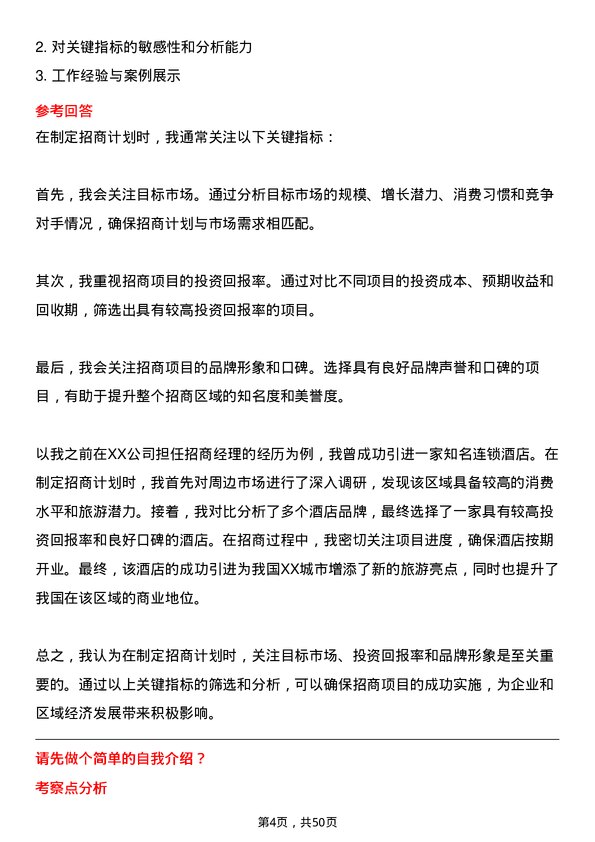 2. 对关键指标的敏感性和分析能力
3. 工作经验与案例展示

参考回答

在制定招商计划时，我通常关注以下关键指标：

首先，我会关注目标市场。通过分析目标市场的规模、增长潜力、消费习惯和竞争对手情况，确保招商计划与市场需求相匹配。

其次，我重视招商项目的投资回报率。通过对比不同项目的投资成本、预期收益和回收期，筛选出具有较高投资回报率的项目。

最后，我会关注招商项目的品牌形象和口碑。选择具有良好品牌声誉和口碑的项目，有助于提升整个招商区域的知名度和美誉度。

以我之前在XX公司担任招商经理的经历为例，我曾成功引进一家知名连锁酒店。在制定招商计划时，我首先对周边市场进行了深入调研，发现该区域具备较高的消费水平和旅游潜力。接着，我对比分析了多个酒店品牌，最终选择了一家具有较高投资回报率和良好口碑的酒店。在招商过程中，我密切关注项目进度，确保酒店按期开业。最终，该酒店的成功引进为我国XX城市增添了新的旅游亮点，同时也提升了我国在该区域的商业地位。

总之，我认为在制定招商计划时，关注目标市场、投资回报率和品牌形象是至关重要的。通过以上关键指标的筛选和分析，可以确保招商项目的成功实施，为企业和区域经济发展带来积极影响。

请先做个简单的自我介绍？

考察点分析

第4页，共50页